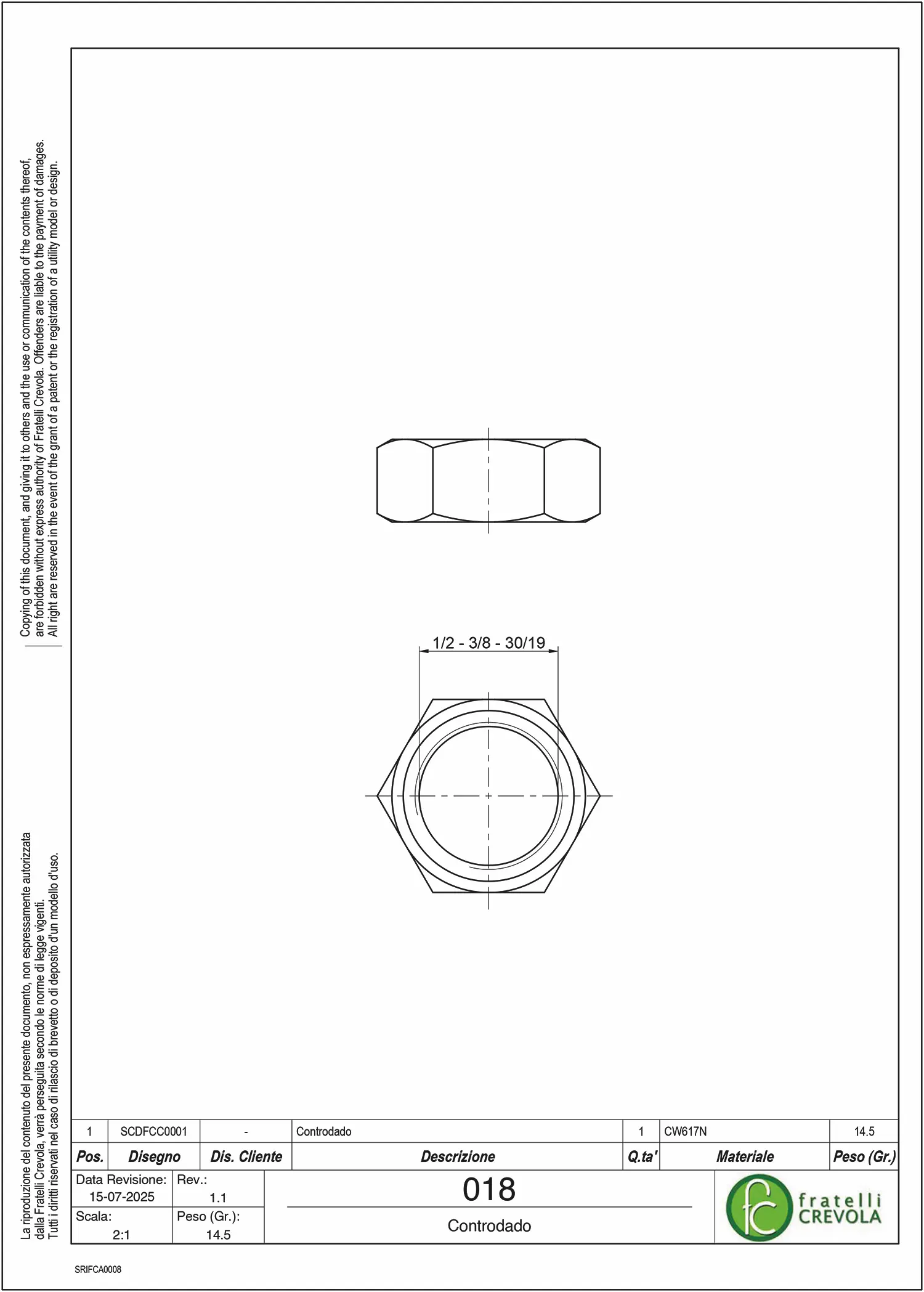 Copying of this document, and giving it to others and the use or communication of the contents thereof, are forbidden without express authority of Fratelli Crevola. Offenders are liable to the payment of damages. All right are reserved in the event of the grant of a patent or the registration of a utility model or design.

La riproduzione del contenuto del presente documento, non espressamente autorizzata dalla Fratelli Crevola, verrà perseguita secondo le norme di legge vigenti. Tutti i diritti riservati nel caso di rilascio di brevetto o di deposito d'un modello d'uso.

1/2 - 3/8 - 30/19

| 1 | SCDFCC0001 | - | Controdado | 1 | CW617N | 14.5 |
|---|---|---|---|---|---|---|
| Pos. | Disegno | Dis. Cliente | Descrizione | Q.ta' | Materiale | Peso (Gr.) |

Data Revisione: 15-07-2025
Rev.: 1.1
Scala: 2:1
Peso (Gr.): 14.5

018

Controdado

fc fratelli CREVOLA

SRIFCA0008